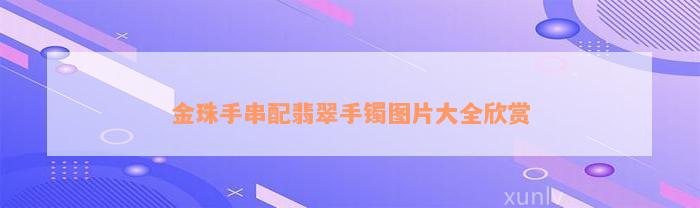 金珠手串配翡翠手镯图片大全欣赏

xunlv